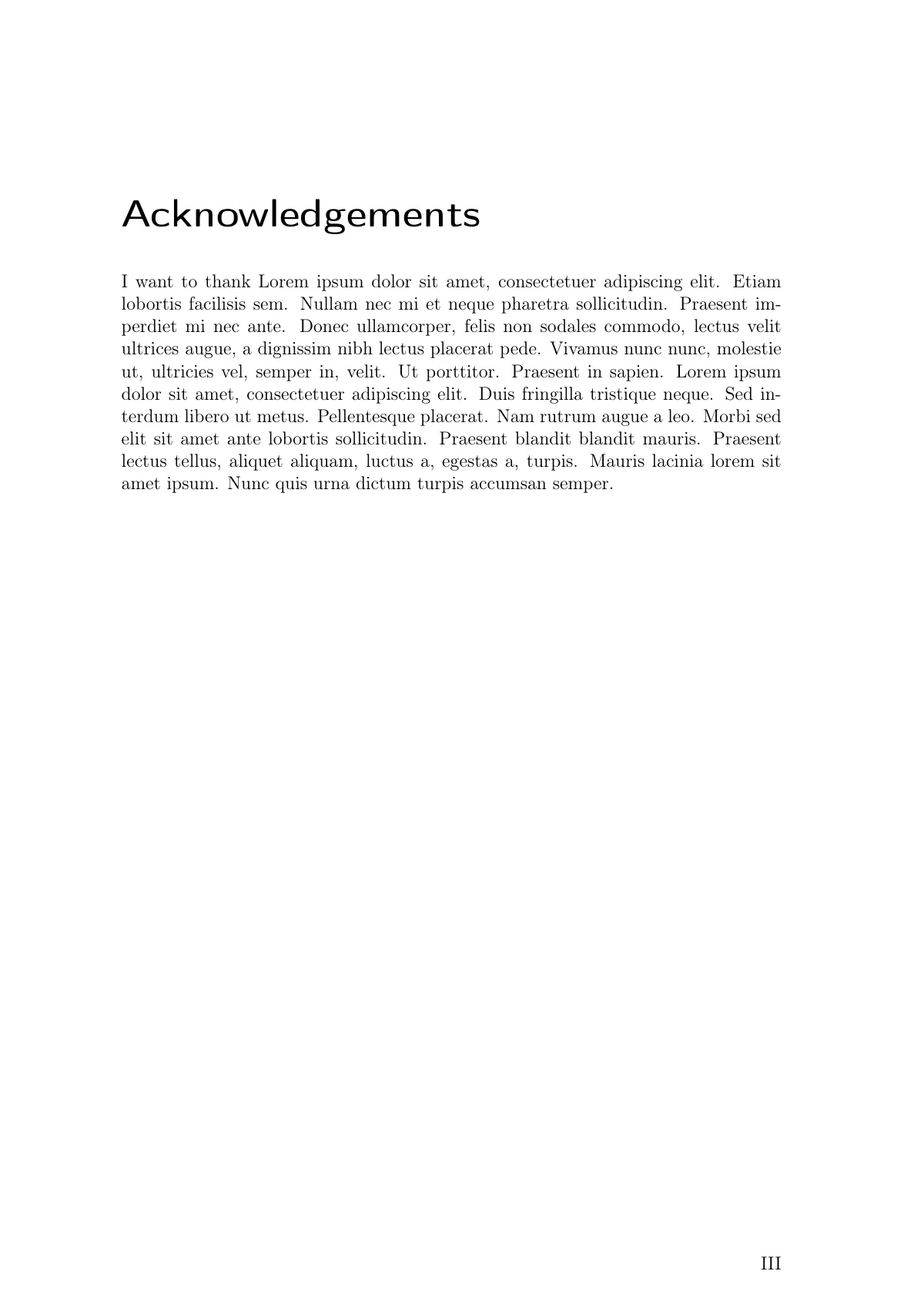 Acknowledgements

I want to thank Lorem ipsum dolor sit amet, consectetuer adipiscing elit. Etiam lobortis facilisis sem. Nullam nec mi et neque pharetra sollicitudin. Praesent imperdiet mi nec ante. Donec ullamcorper, felis non sodales commodo, lectus velit ultrices augue, a dignissim nibh lectus placerat pede. Vivamus nunc nunc, molestie ut, ultricies vel, semper in, velit. Ut porttitor. Praesent in sapien. Lorem ipsum dolor sit amet, consectetuer adipiscing elit. Duis fringilla tristique neque. Sed interdum libero ut metus. Pellentesque placerat. Nam rutrum augue a leo. Morbi sed elit sit amet ante lobortis sollicitudin. Praesent blandit blandit mauris. Praesent lectus tellus, aliquet aliquam, luctus a, egestas a, turpis. Mauris lacinia lorem sit amet ipsum. Nunc quis urna dictum turpis accumsan semper.

III